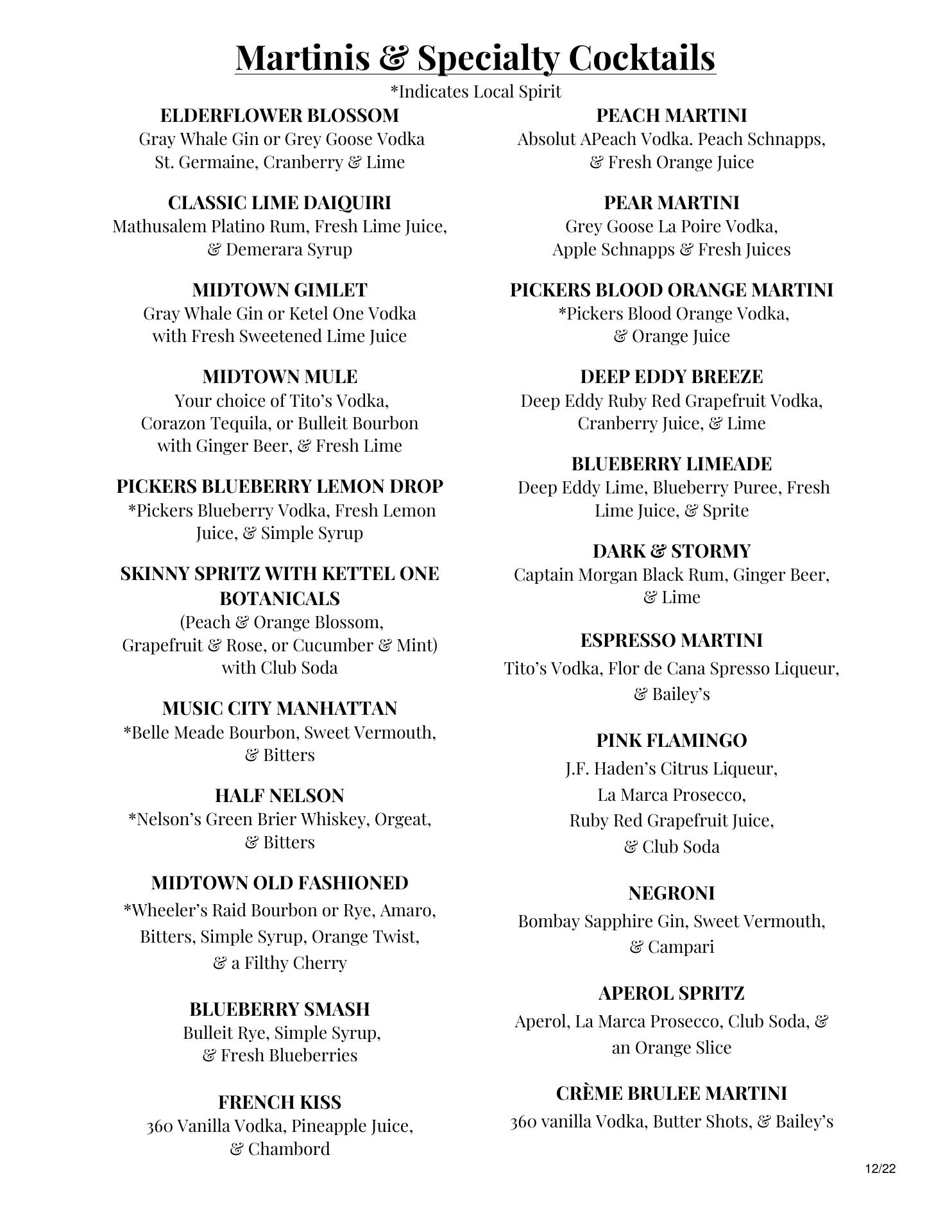 Martinis & Specialty Cocktails
*Indicates Local Spirit

ELDERFLOWER BLOSSOM
Gray Whale Gin or Grey Goose Vodka St. Germaine, Cranberry & Lime

CLASSIC LIME DAIQUIRI
Mathusalem Platino Rum, Fresh Lime Juice, & Demerara Syrup

MIDTOWN GIMLET
Gray Whale Gin or Ketel One Vodka with Fresh Sweetened Lime Juice

MIDTOWN MULE
Your choice of Tito's Vodka, Corazon Tequila, or Bulleit Bourbon with Ginger Beer, & Fresh Lime

PICKERS BLUEBERRY LEMON DROP
*Pickers Blueberry Vodka, Fresh Lemon Juice, & Simple Syrup

SKINNY SPRITZ WITH KETTEL ONE BOTANICALS
(Peach & Orange Blossom, Grapefruit & Rose, or Cucumber & Mint) with Club Soda

MUSIC CITY MANHATTAN
*Belle Meade Bourbon, Sweet Vermouth, & Bitters

HALF NELSON
*Nelson's Green Brier Whiskey, Orgeat, & Bitters

MIDTOWN OLD FASHIONED
*Wheeler's Raid Bourbon or Rye, Amaro, Bitters, Simple Syrup, Orange Twist, & a Filthy Cherry

BLUEBERRY SMASH
Bulleit Rye, Simple Syrup, & Fresh Blueberries

FRENCH KISS
360 Vanilla Vodka, Pineapple Juice, & Chambord

PEACH MARTINI
Absolut APeach Vodka. Peach Schnapps, & Fresh Orange Juice

PEAR MARTINI
Grey Goose La Poire Vodka, Apple Schnapps & Fresh Juices

PICKERS BLOOD ORANGE MARTINI
*Pickers Blood Orange Vodka, & Orange Juice

DEEP EDDY BREEZE
Deep Eddy Ruby Red Grapefruit Vodka, Cranberry Juice, & Lime

BLUEBERRY LIMEADE
Deep Eddy Lime, Blueberry Puree, Fresh Lime Juice, & Sprite

DARK & STORMY
Captain Morgan Black Rum, Ginger Beer, & Lime

ESPRESSO MARTINI
Tito's Vodka, Flor de Cana Spresso Liqueur, & Bailey's

PINK FLAMINGO
J.F. Haden's Citrus Liqueur, La Marca Prosecco, Ruby Red Grapefruit Juice, & Club Soda

NEGRONI
Bombay Sapphire Gin, Sweet Vermouth, & Campari

APEROL SPRITZ
Aperol, La Marca Prosecco, Club Soda, & an Orange Slice

CRÈME BRULEE MARTINI
360 vanilla Vodka, Butter Shots, & Bailey's

12/22